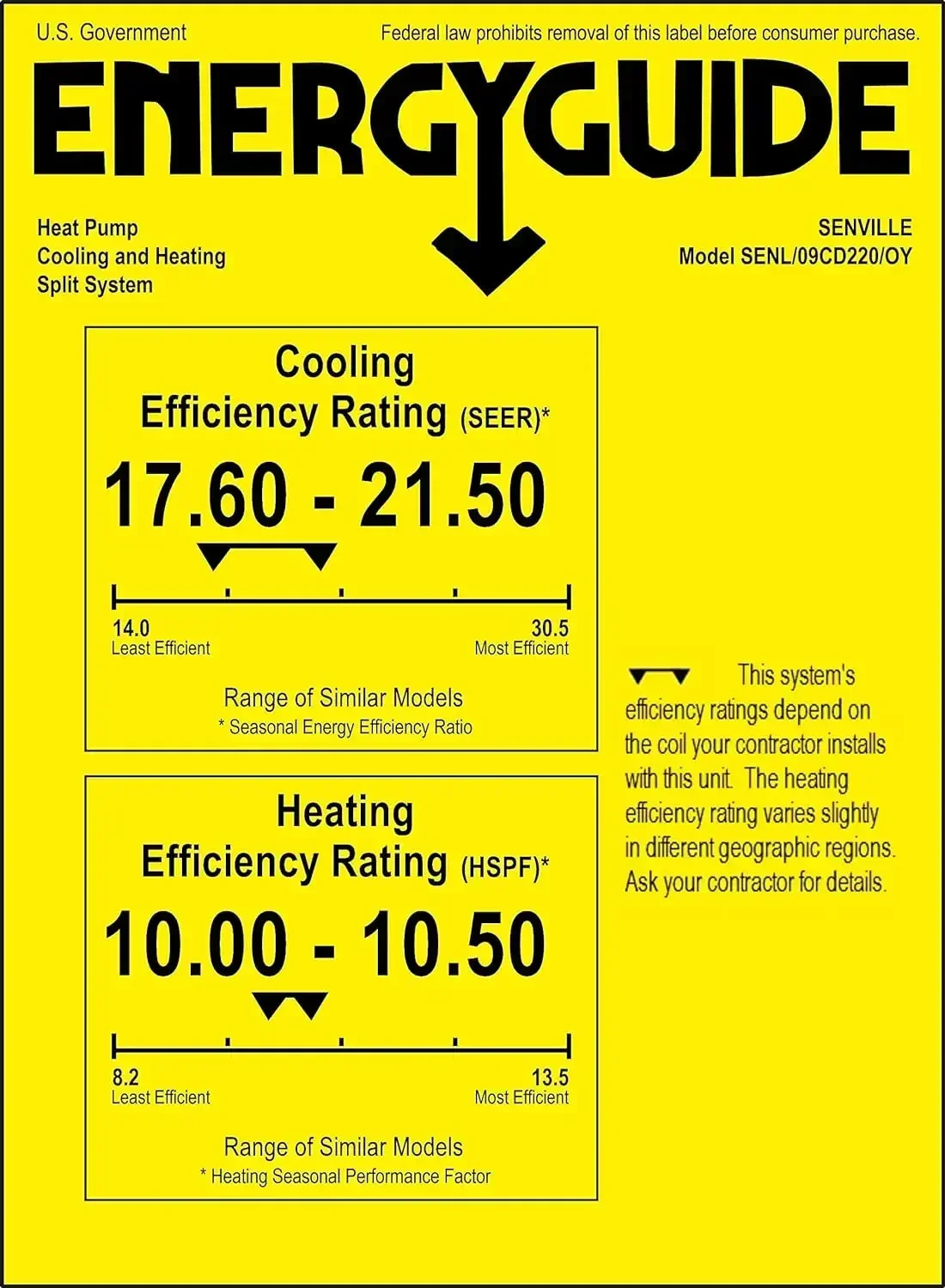 U.S. Government

Federal law prohibits removal of this label before consumer purchase.

ENERGYGUIDE

Heat Pump
Cooling and Heating
Split System

SENVILLE
Model SENL/09CD220/OY

Cooling
Efficiency Rating (SEER)*

17.60 - 21.50

14.0
Least Efficient

30.5
Most Efficient

Range of Similar Models
* Seasonal Energy Efficiency Ratio

Heating
Efficiency Rating (HSPF)*

10.00 - 10.50

8.2
Least Efficient

13.5
Most Efficient

Range of Similar Models
* Heating Seasonal Performance Factor

This system's efficiency ratings depend on the coil your contractor installs with this unit. The heating efficiency rating varies slightly in different geographic regions. Ask your contractor for details.